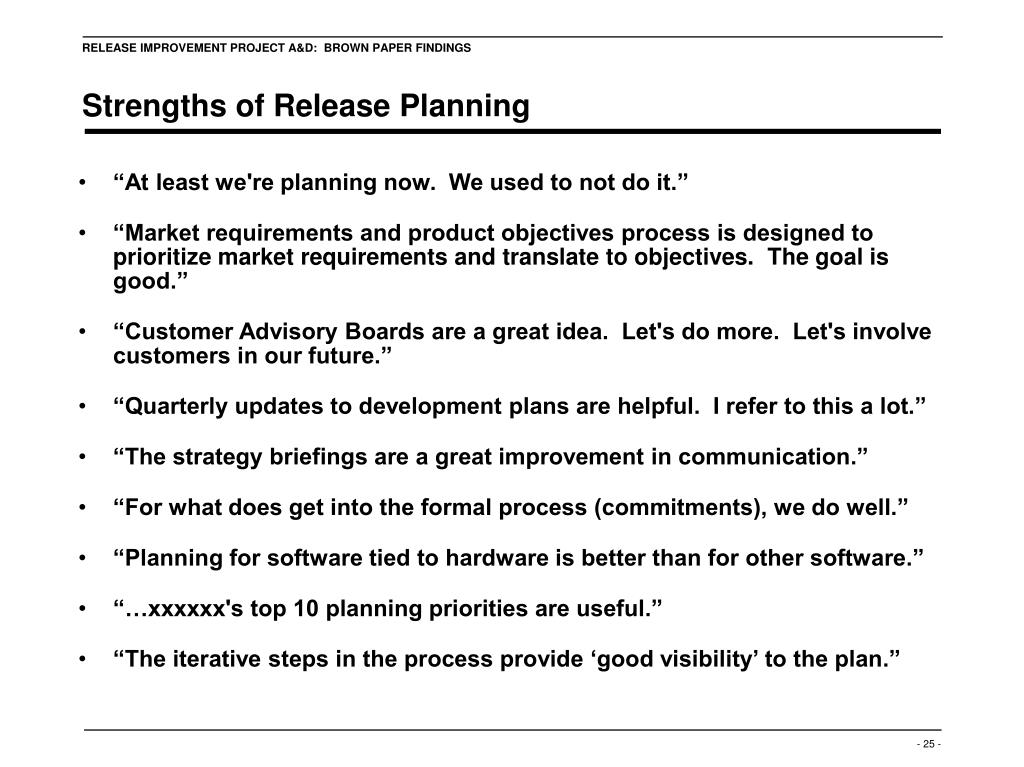 RELEASE IMPROVEMENT PROJECT A&D: BROWN PAPER FINDINGS

Strengths of Release Planning

• “At least we're planning now. We used to not do it.”

• “Market requirements and product objectives process is designed to prioritize market requirements and translate to objectives. The goal is good.”

• “Customer Advisory Boards are a great idea. Let's do more. Let's involve customers in our future.”

• “Quarterly updates to development plans are helpful. I refer to this a lot.”

• “The strategy briefings are a great improvement in communication.”

• “For what does get into the formal process (commitments), we do well.”

• “Planning for software tied to hardware is better than for other software.”

• “…xxxxxx's top 10 planning priorities are useful.”

• “The iterative steps in the process provide ‘good visibility’ to the plan.”

- 25 -